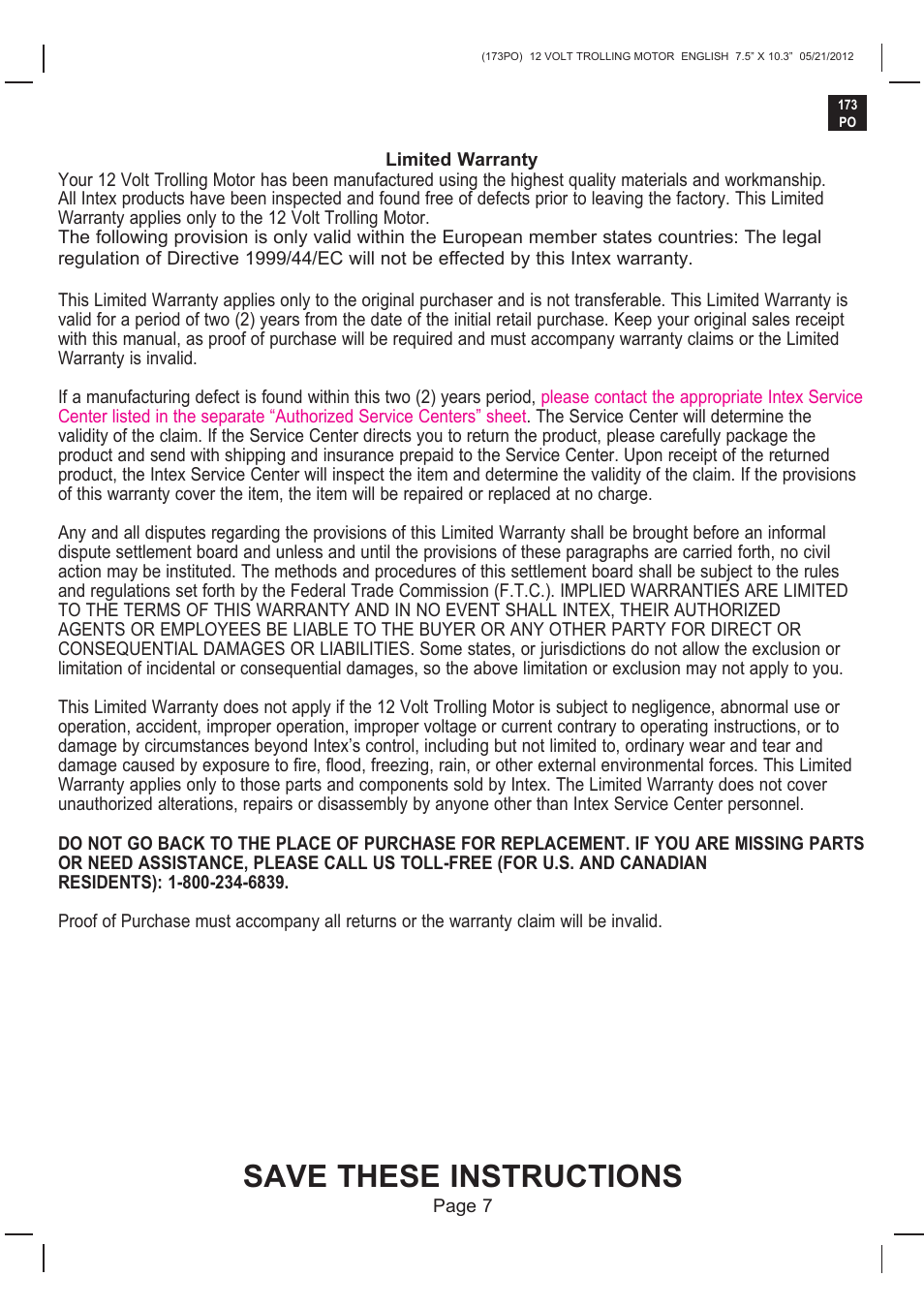 (173PO) 12 VOLT TROLLING MOTOR ENGLISH 7.5” X 10.3” 05/21/2012

173
PO

Limited Warranty

Your 12 Volt Trolling Motor has been manufactured using the highest quality materials and workmanship. All Intex products have been inspected and found free of defects prior to leaving the factory. This Limited Warranty applies only to the 12 Volt Trolling Motor.
The following provision is only valid within the European member states countries: The legal regulation of Directive 1999/44/EC will not be effected by this Intex warranty.

This Limited Warranty applies only to the original purchaser and is not transferable. This Limited Warranty is valid for a period of two (2) years from the date of the initial retail purchase. Keep your original sales receipt with this manual, as proof of purchase will be required and must accompany warranty claims or the Limited Warranty is invalid.

If a manufacturing defect is found within this two (2) years period, please contact the appropriate Intex Service Center listed in the separate “Authorized Service Centers” sheet. The Service Center will determine the validity of the claim. If the Service Center directs you to return the product, please carefully package the product and send with shipping and insurance prepaid to the Service Center. Upon receipt of the returned product, the Intex Service Center will inspect the item and determine the validity of the claim. If the provisions of this warranty cover the item, the item will be repaired or replaced at no charge.

Any and all disputes regarding the provisions of this Limited Warranty shall be brought before an informal dispute settlement board and unless and until the provisions of these paragraphs are carried forth, no civil action may be instituted. The methods and procedures of this settlement board shall be subject to the rules and regulations set forth by the Federal Trade Commission (F.T.C.). IMPLIED WARRANTIES ARE LIMITED TO THE TERMS OF THIS WARRANTY AND IN NO EVENT SHALL INTEX, THEIR AUTHORIZED AGENTS OR EMPLOYEES BE LIABLE TO THE BUYER OR ANY OTHER PARTY FOR DIRECT OR CONSEQUENTIAL DAMAGES OR LIABILITIES. Some states, or jurisdictions do not allow the exclusion or limitation of incidental or consequential damages, so the above limitation or exclusion may not apply to you.

This Limited Warranty does not apply if the 12 Volt Trolling Motor is subject to negligence, abnormal use or operation, accident, improper operation, improper voltage or current contrary to operating instructions, or to damage by circumstances beyond Intex’s control, including but not limited to, ordinary wear and tear and damage caused by exposure to fire, flood, freezing, rain, or other external environmental forces. This Limited Warranty applies only to those parts and components sold by Intex. The Limited Warranty does not cover unauthorized alterations, repairs or disassembly by anyone other than Intex Service Center personnel.

DO NOT GO BACK TO THE PLACE OF PURCHASE FOR REPLACEMENT. IF YOU ARE MISSING PARTS OR NEED ASSISTANCE, PLEASE CALL US TOLL-FREE (FOR U.S. AND CANADIAN RESIDENTS): 1-800-234-6839.

Proof of Purchase must accompany all returns or the warranty claim will be invalid.

SAVE THESE INSTRUCTIONS
Page 7